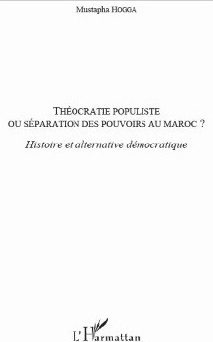 Mustapha HOGGA

THÉOCRATIE POPULISTE
OU SÉPARATION DES POUVOIRS AU MAROC ?

Histoire et alternative démocratique

L'Harmattan